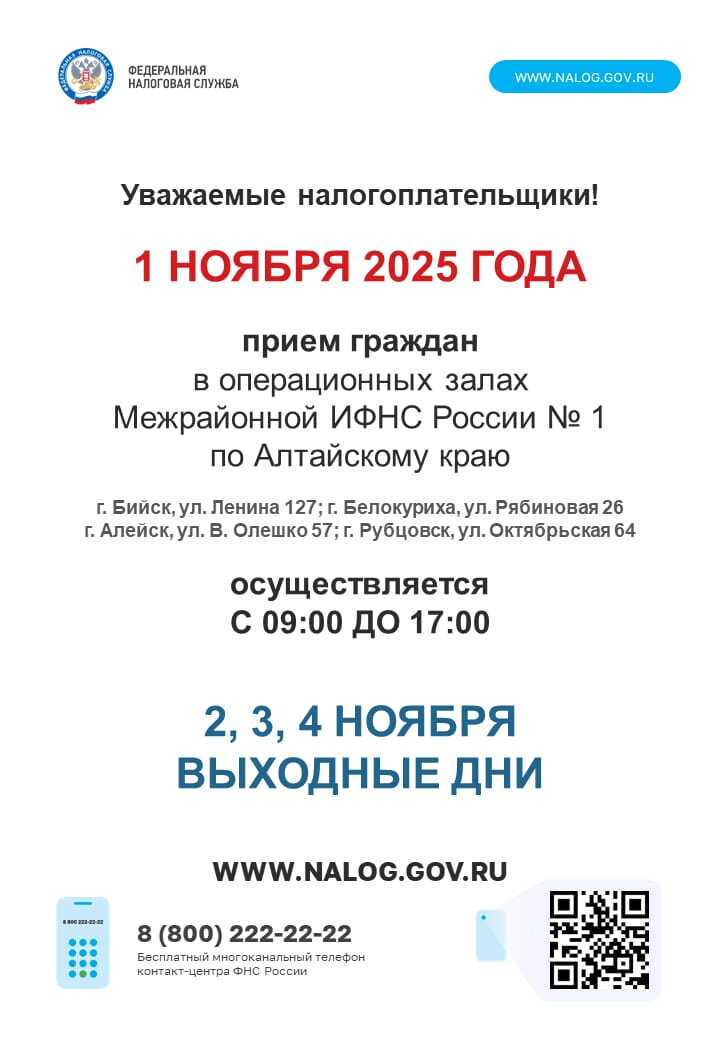 ФЕДЕРАЛЬНАЯ НАЛОГОВАЯ СЛУЖБА

WWW.NALOG.GOV.RU

Уважаемые налогоплательщики!

1 НОЯБРЯ 2025 ГОДА

прием граждан
в операционных залах
Межрайонной ИФНС России № 1
по Алтайскому краю

г. Бийск, ул. Ленина 127; г. Белокуриха, ул. Рябиновая 26
г. Алейск, ул. В. Олешко 57; г. Рубцовск, ул. Октябрьская 64

осуществляется
С 09:00 ДО 17:00

2, 3, 4 НОЯБРЯ
ВЫХОДНЫЕ ДНИ

WWW.NALOG.GOV.RU

8 800 222-22-22

8 (800) 222-22-22
Бесплатный многоканальный телефон контакт-центра ФНС России